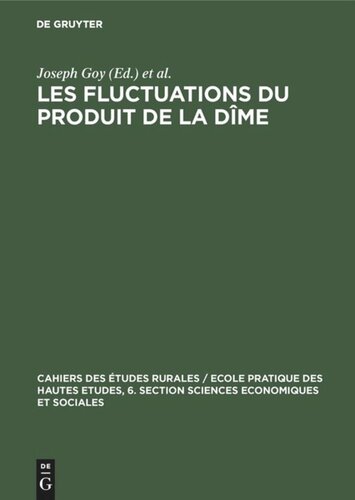 DE GRUYTER

Joseph Goy (Ed.) et al.

LES FLUCTUATIONS DU PRODUIT DE LA DÎME

CAHIERS DES ÉTUDES RURALES / ECOLE PRATIQUE DES HAUTES ETUDES, 6. SECTION SCIENCES ECONOMIQUES ET SOCIALES

DE
G